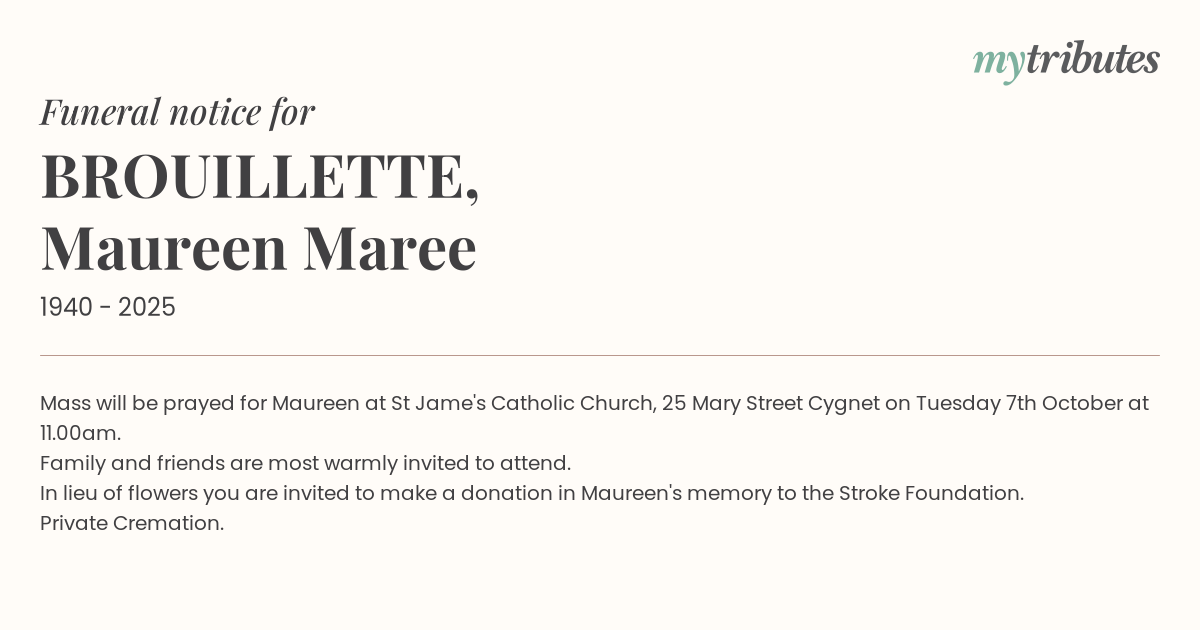 mytributes

Funeral notice for

BROUILLETTE, Maureen Maree

1940 - 2025

Mass will be prayed for Maureen at St Jame's Catholic Church, 25 Mary Street Cygnet on Tuesday 7th October at 11.00am.
Family and friends are most warmly invited to attend.
In lieu of flowers you are invited to make a donation in Maureen's memory to the Stroke Foundation.
Private Cremation.